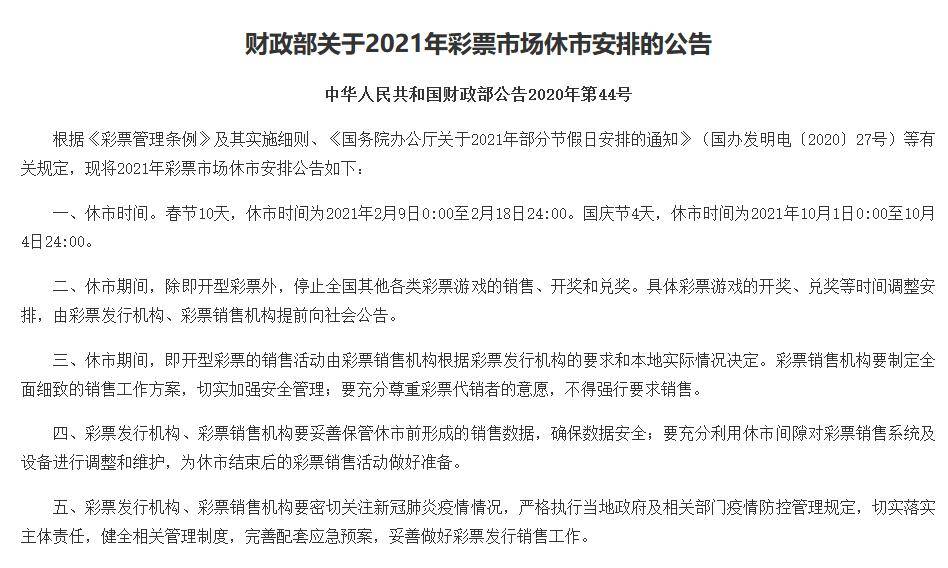 财政部关于2021年彩票市场休市安排的公告

中华人民共和国财政部公告2020年第44号

根据《彩票管理条例》及其实施细则、《国务院办公厅关于2021年部分节假日安排的通知》（国办发明电〔2020〕27号）等有关规定，现将2021年彩票市场休市安排公告如下：

一、休市时间。春节10天，休市时间为2021年2月9日0:00至2月18日24:00。国庆节4天，休市时间为2021年10月1日0:00至10月4日24:00。

二、休市期间，除即开型彩票外，停止全国其他各类彩票游戏的销售、开奖和兑奖。具体彩票游戏的开奖、兑奖等时间调整安排，由彩票发行机构、彩票销售机构提前向社会公告。

三、休市期间，即开型彩票的销售活动由彩票销售机构根据彩票发行机构的要求和本地实际情况决定。彩票销售机构要制定全面细致的销售工作方案，切实加强安全管理；要充分尊重彩票代销者的意愿，不得强行要求销售。

四、彩票发行机构、彩票销售机构要妥善保管休市前形成的销售数据，确保数据安全；要充分利用休市间隙对彩票销售系统及设备进行调整和维护，为休市结束后的彩票销售活动做好准备。

五、彩票发行机构、彩票销售机构要密切关注新冠肺炎疫情情况，严格执行当地政府及相关部门疫情防控管理规定，切实落实主体责任，健全相关管理制度，完善配套应急预案，妥善做好彩票发行销售工作。